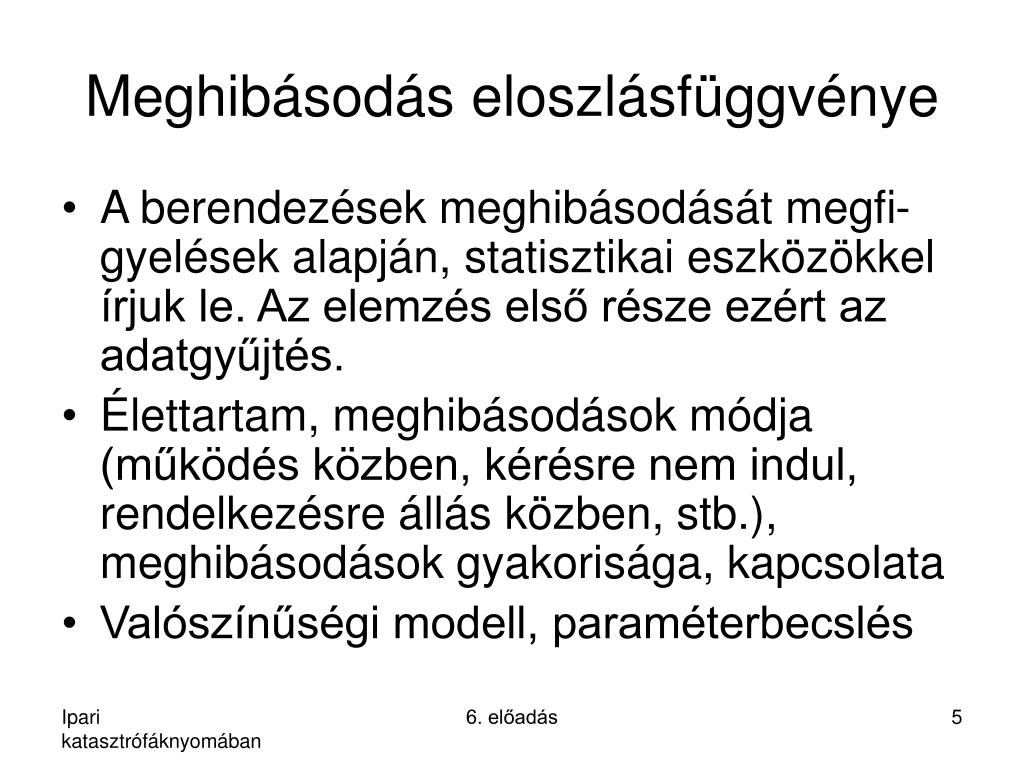 Meghibásodás eloszlásfüggvénye

• A berendezések meghibásodását megfigyelések alapján, statisztikai eszközökkel írjuk le. Az elemzés első része ezért az adatgyűjtés.
• Élettartam, meghibásodások módja (működés közben, kérésre nem indul, rendelkezésre állás közben, stb.), meghibásodások gyakorisága, kapcsolata
• Valószínűségi modell, paraméterbecslés

Ipari katasztrófáknyomában

6. előadás

5